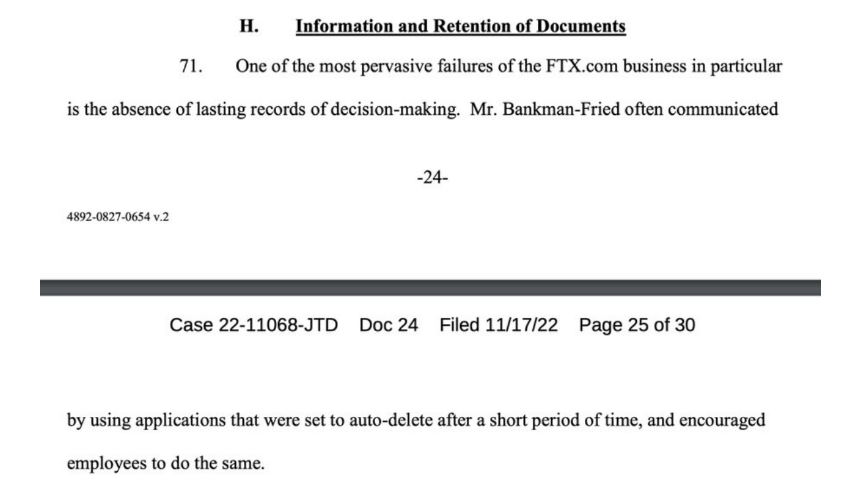 H. Information and Retention of Documents

71. One of the most pervasive failures of the FTX.com business in particular is the absence of lasting records of decision-making. Mr. Bankman-Fried often communicated

-24-

4892-0827-0654 v.2

Case 22-11068-JTD Doc 24 Filed 11/17/22 Page 25 of 30

by using applications that were set to auto-delete after a short period of time, and encouraged employees to do the same.